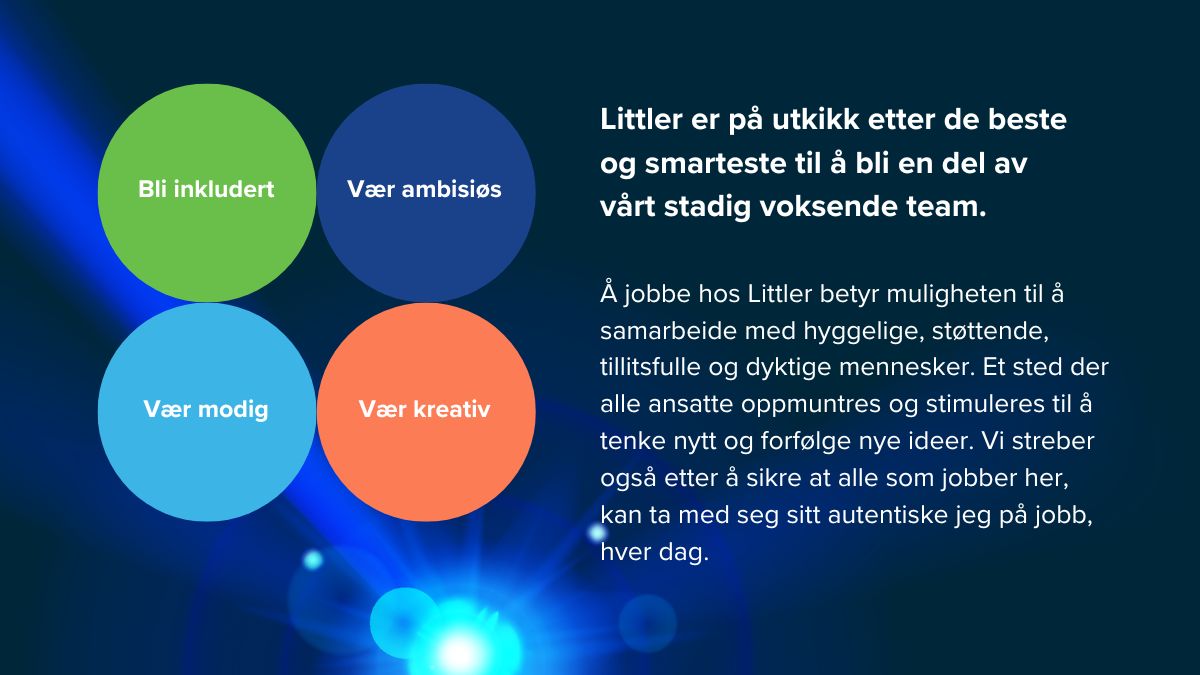 Bli inkludert

Vær ambisiøs

Vær modig

Vær kreativ

Littler er på utkikk etter de beste og smarteste til å bli en del av vårt stadig voksende team.

Å jobbe hos Littler betyr muligheten til å samarbeide med hyggelige, støttende, tillitsfulle og dyktige mennesker. Et sted der alle ansatte oppmuntres og stimuleres til å tenke nytt og forfølge nye ideer. Vi streber også etter å sikre at alle som jobber her, kan ta med seg sitt autentiske jeg på jobb, hver dag.